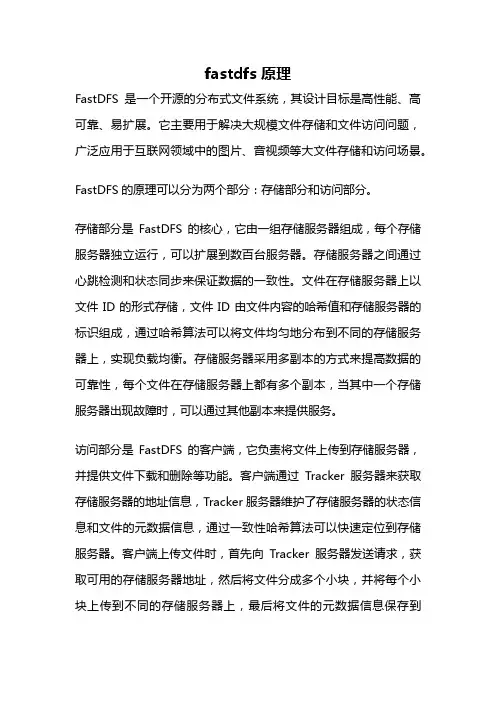 fastdfs 原理

FastDFS 是一个开源的分布式文件系统，其设计目标是高性能、高可靠、易扩展。它主要用于解决大规模文件存储和文件访问问题，广泛应用于互联网领域中的图片、音视频等大文件存储和访问场景。

FastDFS 的原理可以分为两个部分：存储部分和访问部分。

存储部分是 FastDFS 的核心，它由一组存储服务器组成，每个存储服务器独立运行，可以扩展到数百台服务器。存储服务器之间通过心跳检测和状态同步来保证数据的一致性。文件在存储服务器上以文件 ID 的形式存储，文件 ID 由文件内容的哈希值和存储服务器的标识组成，通过哈希算法可以将文件均匀地分布到不同的存储服务器上，实现负载均衡。存储服务器采用多副本的方式来提高数据的可靠性，每个文件在存储服务器上都有多个副本，当其中一个存储服务器出现故障时，可以通过其他副本来提供服务。

访问部分是 FastDFS 的客户端，它负责将文件上传到存储服务器，并提供文件下载和删除等功能。客户端通过 Tracker 服务器来获取存储服务器的地址信息，Tracker 服务器维护了存储服务器的状态信息和文件的元数据信息，通过一致性哈希算法可以快速定位到存储服务器。客户端上传文件时，首先向 Tracker 服务器发送请求，获取可用的存储服务器地址，然后将文件分成多个小块，并将每个小块上传到不同的存储服务器上，最后将文件的元数据信息保存到